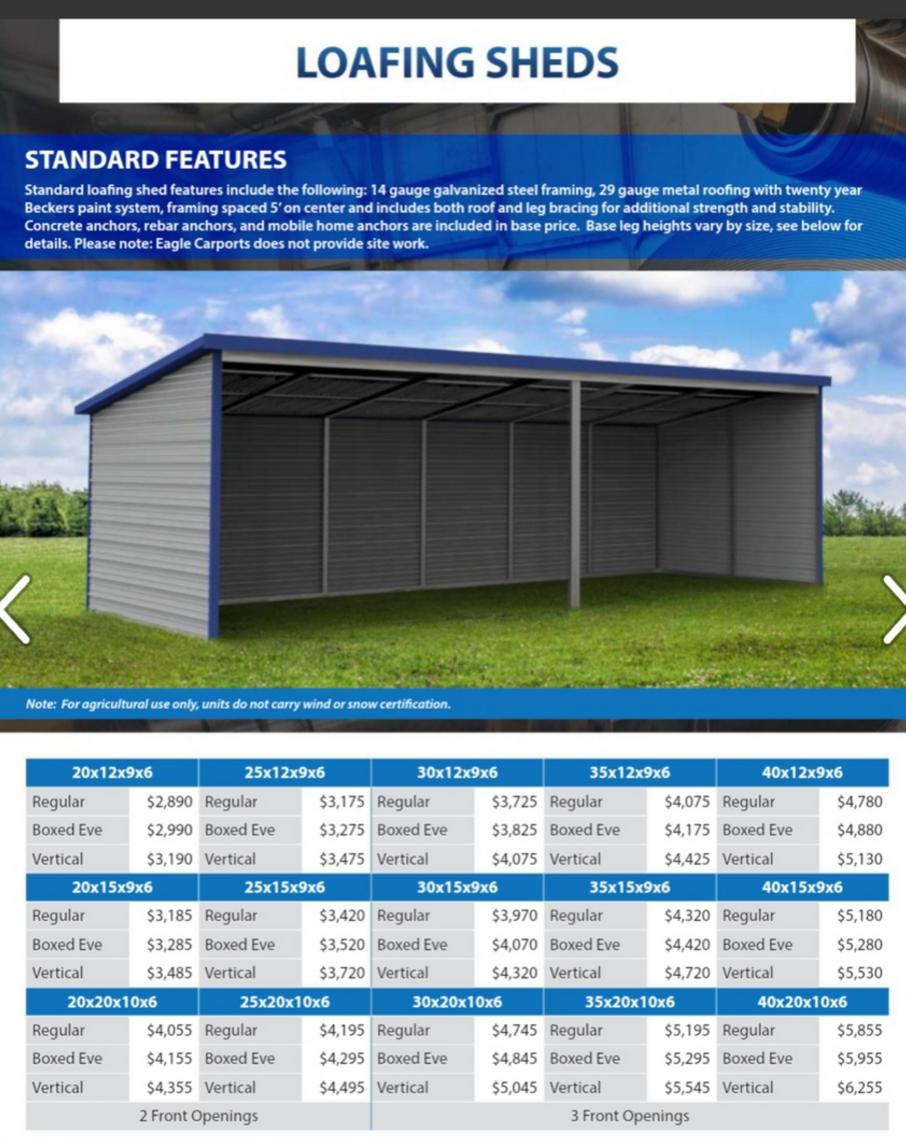 LOAFING SHEDS

STANDARD FEATURES

Standard loafing shed features include the following: 14 gauge galvanized steel framing, 29 gauge metal roofing with twenty year Beckers paint system, framing spaced 5' on center and includes both roof and leg bracing for additional strength and stability. Concrete anchors, rebar anchors, and mobile home anchors are included in base price. Base leg heights vary by size, see below for details. Please note: Eagle Carports does not provide site work.

Note: For agricultural use only, units do not carry wind or snow certification.

| 20x12x9x6 | | 25x12x9x6 | | 30x12x9x6 | | 35x12x9x6 | | 40x12x9x6 | |
|---|---|---|---|---|---|---|---|---|---|
| Regular | $2,890 | Regular | $3,175 | Regular | $3,725 | Regular | $4,075 | Regular | $4,780 |
| Boxed Eve | $2,990 | Boxed Eve | $3,275 | Boxed Eve | $3,825 | Boxed Eve | $4,175 | Boxed Eve | $4,880 |
| Vertical | $3,190 | Vertical | $3,475 | Vertical | $4,075 | Vertical | $4,425 | Vertical | $5,130 |
| 20x15x9x6 | | 25x15x9x6 | | 30x15x9x6 | | 35x15x9x6 | | 40x15x9x6 | |
| Regular | $3,185 | Regular | $3,420 | Regular | $3,970 | Regular | $4,320 | Regular | $5,180 |
| Boxed Eve | $3,285 | Boxed Eve | $3,520 | Boxed Eve | $4,070 | Boxed Eve | $4,420 | Boxed Eve | $5,280 |
| Vertical | $3,485 | Vertical | $3,720 | Vertical | $4,320 | Vertical | $4,720 | Vertical | $5,530 |
| 20x20x10x6 | | 25x20x10x6 | | 30x20x10x6 | | 35x20x10x6 | | 40x20x10x6 | |
| Regular | $4,055 | Regular | $4,195 | Regular | $4,745 | Regular | $5,195 | Regular | $5,855 |
| Boxed Eve | $4,155 | Boxed Eve | $4,295 | Boxed Eve | $4,845 | Boxed Eve | $5,295 | Boxed Eve | $5,955 |
| Vertical | $4,355 | Vertical | $4,495 | Vertical | $5,045 | Vertical | $5,545 | Vertical | $6,255 |
| 2 Front Openings | | | | 3 Front Openings | | | | | |